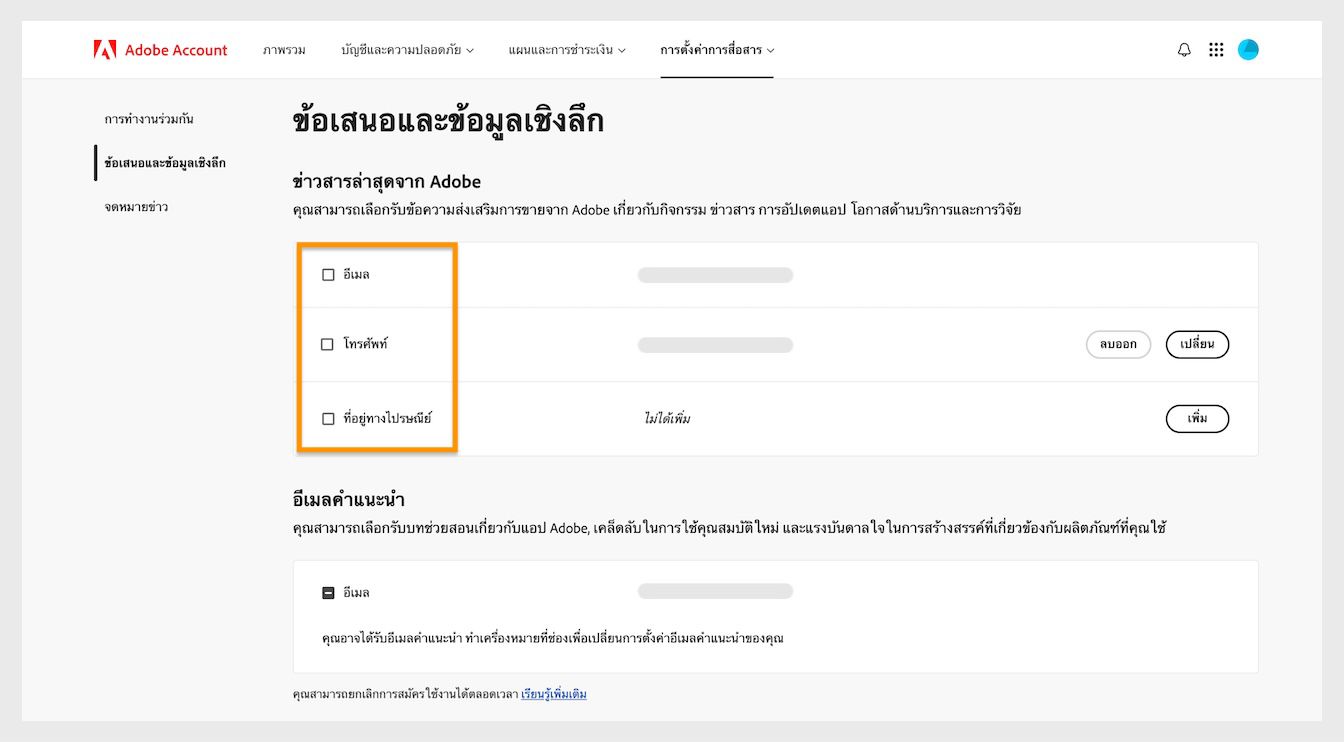 Adobe Account ภาพรวม บัญชีและความปลอดภัย แผนและการชำระเงิน การตั้งค่าการสื่อสาร

การทำงานร่วมกัน
ข้อเสนอและข้อมูลเชิงลึก
จดหมายข่าว

ข้อเสนอและข้อมูลเชิงลึก

ข่าวสารล่าสุดจาก Adobe
คุณสามารถเลือกรับข้อความส่งเสริมการขายจาก Adobe เกี่ยวกับกิจกรรม ข่าวสาร การอัปเดตแอป โอกาสด้านบริการและการวิจัย

อีเมล
โทรศัพท์ ลบออก เปลี่ยน
ที่อยู่ทางไปรษณีย์ ไม่ได้เพิ่ม เพิ่ม

อีเมลคำแนะนำ
คุณสามารถเลือกรับบทช่วยสอนเกี่ยวกับแอป Adobe, เคล็ดลับในการใช้คุณสมบัติใหม่ และแรงบันดาลใจในการสร้างสรรค์ที่เกี่ยวข้องกับผลิตภัณฑ์ที่คุณใช้

อีเมล

คุณอาจได้รับอีเมลคำแนะนำ ทำเครื่องหมายที่ช่องเพื่อเปลี่ยนการตั้งค่าอีเมลคำแนะนำของคุณ

คุณสามารถยกเลิกการสมัครใช้งานได้ตลอดเวลา เรียนรู้เพิ่มเติม